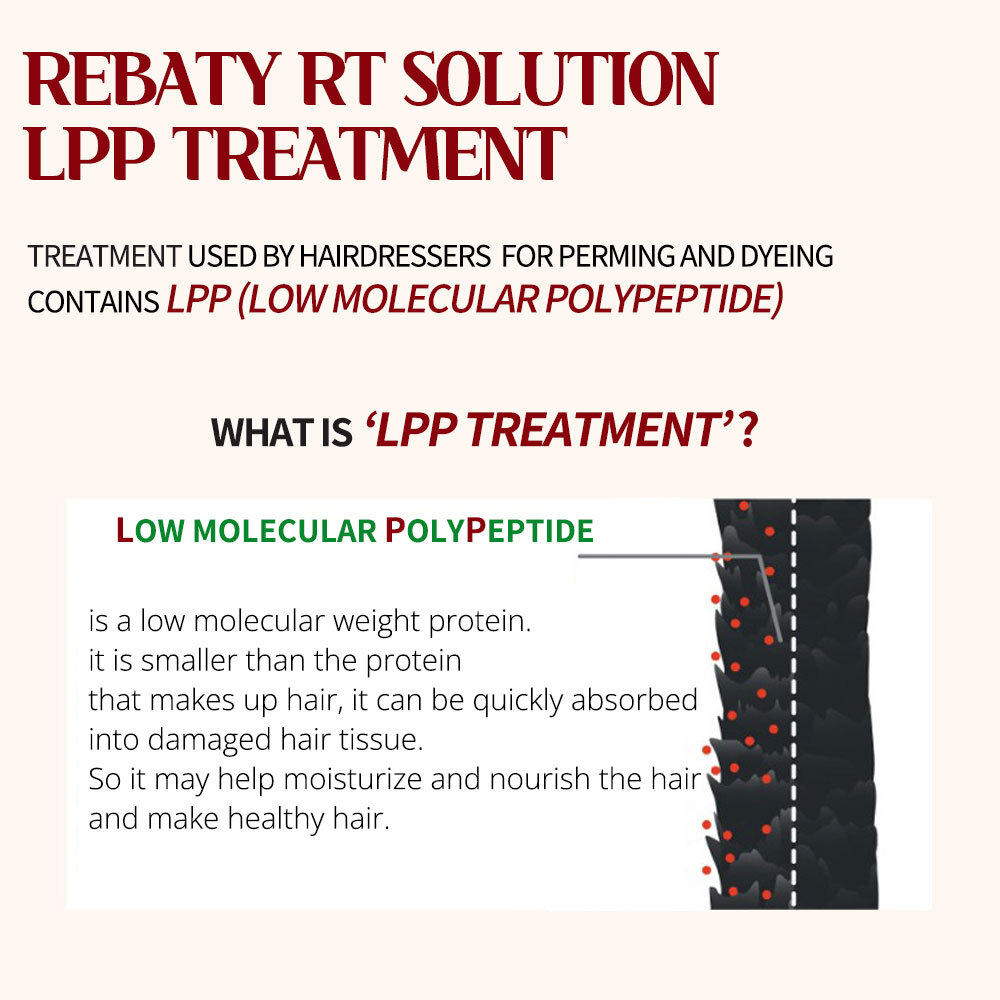 REBATY RT SOLUTION
LPP TREATMENT

TREATMENT USED BY HAIRDRESSERS FOR PERMING AND DYEING CONTAINS LPP (LOW MOLECULAR POLYPEPTIDE)

WHAT IS 'LPP TREATMENT'?

LOW MOLECULAR POLYPEPTIDE

is a low molecular weight protein.
it is smaller than the protein
that makes up hair, it can be quickly absorbed
into damaged hair tissue.
So it may help moisturize and nourish the hair
and make healthy hair.